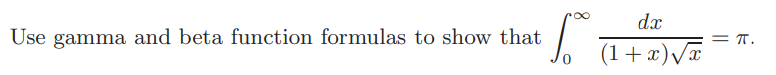 Use gamma and beta function formulas to show that $\int_0^\infty \frac{dx}{(1+x)\sqrt{x}} = \pi$.